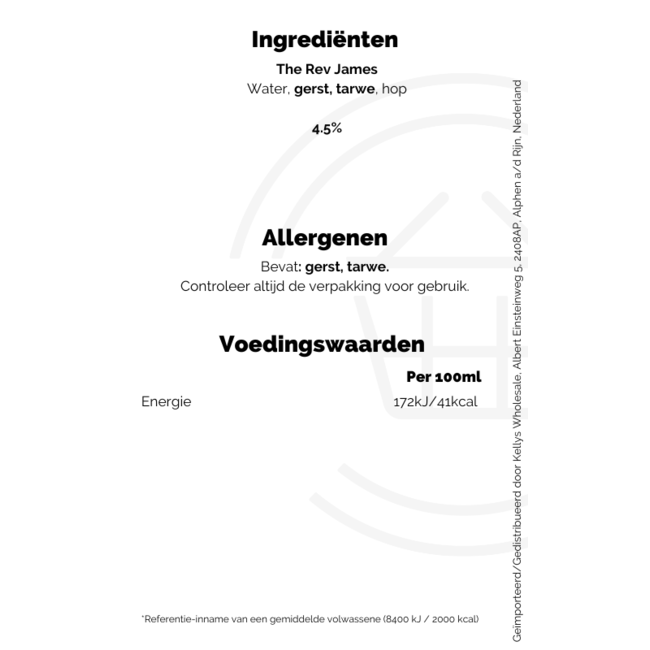 Ingrediënten

The Rev James
Water, gerst, tarwe, hop

4.5%

Allergenen

Bevat: gerst, tarwe.
Controleer altijd de verpakking voor gebruik.

Voedingswaarden

Per 100ml

Energie 172kJ/41kcal

*Referentie-inname van een gemiddelde volwassene (8400 kJ / 2000 kcal)

Geïmporteerd/Gedistribueerd door Kellys Wholesale, Albert Einsteinweg 5, 2408AP, Alphen a/d Rijn, Nederland